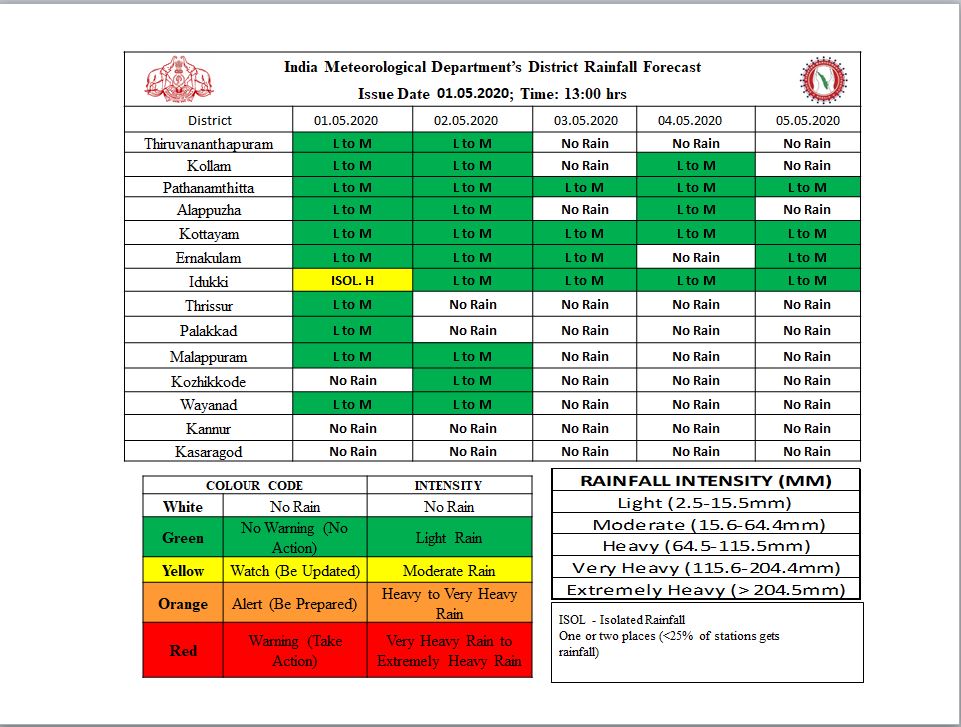 India Meteorological Department's District Rainfall Forecast
Issue Date 01.05.2020; Time: 13:00 hrs

| District | 01.05.2020 | 02.05.2020 | 03.05.2020 | 04.05.2020 | 05.05.2020 |
|---|---|---|---|---|---|
| Thiruvananthapuram | L to M | L to M | No Rain | No Rain | No Rain |
| Kollam | L to M | L to M | No Rain | L to M | No Rain |
| Pathanamthitta | L to M | L to M | L to M | L to M | L to M |
| Alappuzha | L to M | L to M | No Rain | L to M | No Rain |
| Kottayam | L to M | L to M | L to M | L to M | L to M |
| Ernakulam | L to M | L to M | L to M | No Rain | L to M |
| Idukki | ISOL. H | L to M | L to M | L to M | L to M |
| Thrissur | L to M | No Rain | No Rain | No Rain | No Rain |
| Palakkad | L to M | No Rain | No Rain | No Rain | No Rain |
| Malappuram | L to M | L to M | No Rain | No Rain | No Rain |
| Kozhikkode | No Rain | L to M | No Rain | No Rain | No Rain |
| Wayanad | L to M | L to M | No Rain | No Rain | No Rain |
| Kannur | No Rain | No Rain | No Rain | No Rain | No Rain |
| Kasaragod | No Rain | No Rain | No Rain | No Rain | No Rain |

| COLOUR CODE | | INTENSITY |
|---|---|---|
| White | No Rain | No Rain |
| Green | No Warning (No Action) | Light Rain |
| Yellow | Watch (Be Updated) | Moderate Rain |
| Orange | Alert (Be Prepared) | Heavy to Very Heavy Rain |
| Red | Warning (Take Action) | Very Heavy Rain to Extremely Heavy Rain |

| RAINFALL INTENSITY (MM) |
|---|
| Light (2.5-15.5mm) |
| Moderate (15.6-64.4mm) |
| Heavy (64.5-115.5mm) |
| Very Heavy (115.6-204.4mm) |
| Extremely Heavy (> 204.5mm) |

ISOL - Isolated Rainfall
One or two places (<25% of stations gets rainfall)